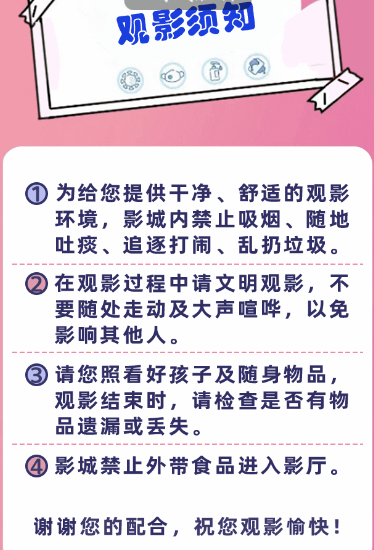 观影须知

① 为给您提供干净、舒适的观影环境，影城内禁止吸烟、随地吐痰、追逐打闹、乱扔垃圾。

② 在观影过程中请文明观影，不要随处走动及大声喧哗，以免影响其他人。

③ 请您照看好孩子及随身物品，观影结束时，请检查是否有物品遗漏或丢失。

④ 影城禁止外带食品进入影厅。

谢谢您的配合，祝您观影愉快！